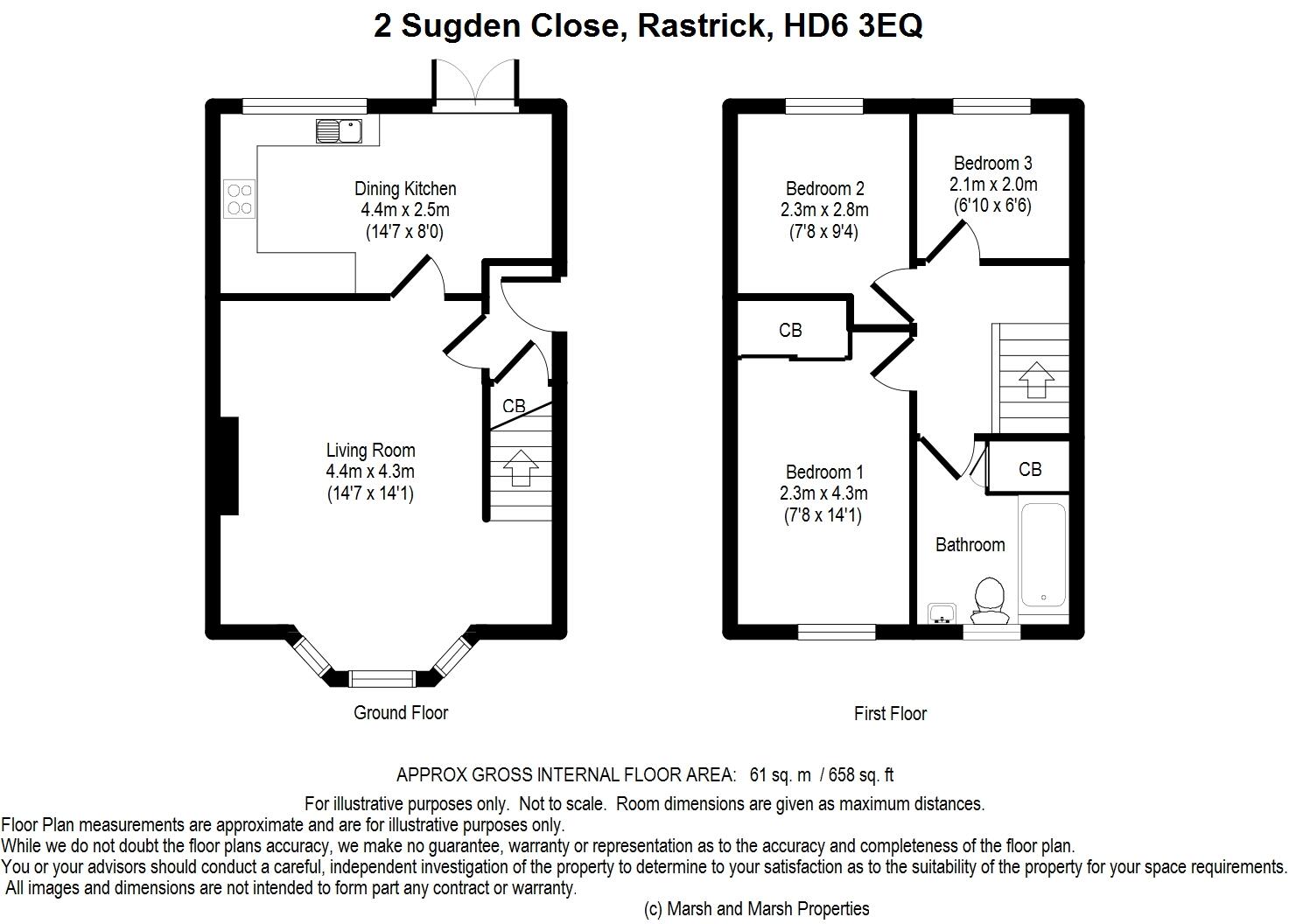 2 Sugden Close, Rastrick, HD6 3EQ

Dining Kitchen
4.4m x 2.5m
(14'7 x 8'0)

CB

Living Room
4.4m x 4.3m
(14'7 x 14'1)

Ground Floor

Bedroom 2
2.3m x 2.8m
(7'8 x 9'4)

Bedroom 3
2.1m x 2.0m
(6'10 x 6'6)

CB

Bedroom 1
2.3m x 4.3m
(7'8 x 14'1)

CB

Bathroom

First Floor

APPROX GROSS INTERNAL FLOOR AREA: 61 sq. m / 658 sq. ft

For illustrative purposes only. Not to scale. Room dimensions are given as maximum distances.
Floor Plan measurements are approximate and are for illustrative purposes only.
While we do not doubt the floor plans accuracy, we make no guarantee, warranty or representation as to the accuracy and completeness of the floor plan.
You or your advisors should conduct a careful, independent investigation of the property to determine to your satisfaction as to the suitability of the property for your space requirements.
All images and dimensions are not intended to form part any contract or warranty.
(c) Marsh and Marsh Properties